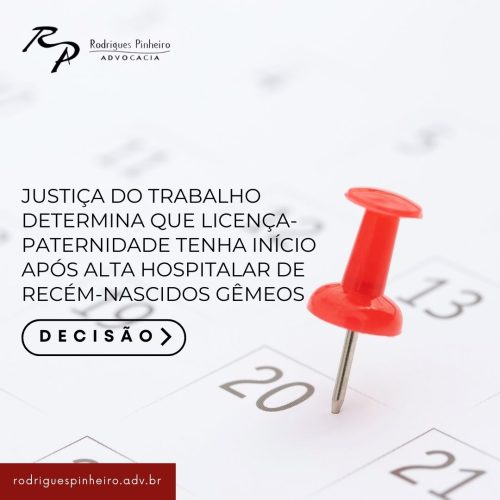 RP
Rodrigues Pinheiro
ADVOCACIA

JUSTIÇA DO TRABALHO DETERMINA QUE LICENÇA-PATERNIDADE TENHA INÍCIO APÓS ALTA HOSPITALAR DE RECÉM-NASCIDOS GÊMEOS

DECISÃO

13
20
21

rodriguespinheiro.adv.br